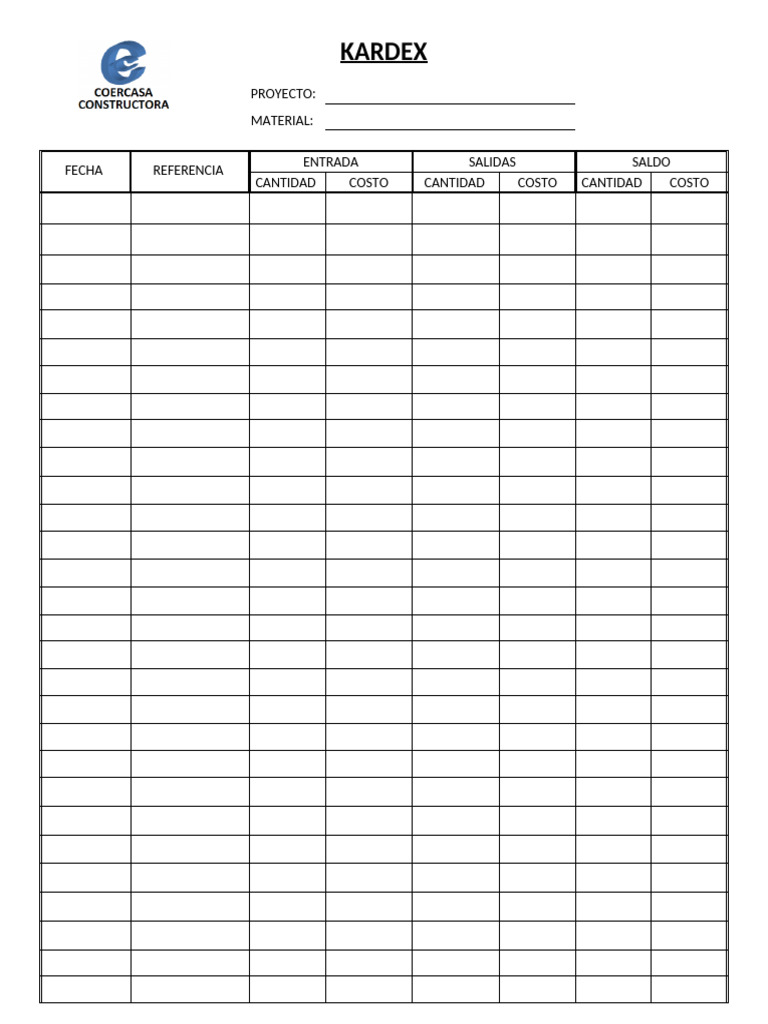 COERCASA
CONSTRUCTORA

KARDEX

PROYECTO: ____

MATERIAL: ____

| FECHA | REFERENCIA | ENTRADA | | SALIDAS | | SALDO | |
|---|---|---|---|---|---|---|---|
| | | CANTIDAD | COSTO | CANTIDAD | COSTO | CANTIDAD | COSTO |
| | | | | | | | |
| | | | | | | | |
| | | | | | | | |
| | | | | | | | |
| | | | | | | | |
| | | | | | | | |
| | | | | | | | |
| | | | | | | | |
| | | | | | | | |
| | | | | | | | |
| | | | | | | | |
| | | | | | | | |
| | | | | | | | |
| | | | | | | | |
| | | | | | | | |
| | | | | | | | |
| | | | | | | | |
| | | | | | | | |
| | | | | | | | |
| | | | | | | | |
| | | | | | | | |
| | | | | | | | |
| | | | | | | | |
| | | | | | | | |
| | | | | | | | |
| | | | | | | | |
| | | | | | | | |
| | | | | | | | |
| | | | | | | | |